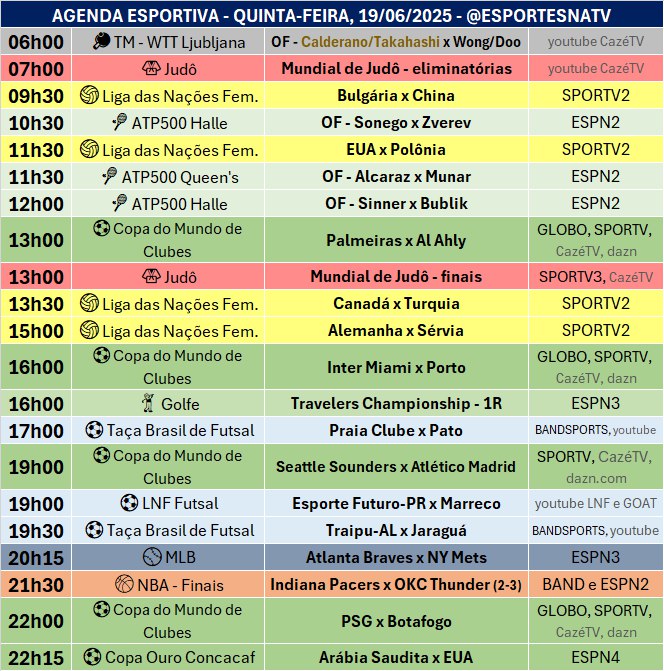 AGENDA ESPORTIVA - QUINTA-FEIRA, 19/06/2025 - @ESPORTESNATV

| | | | |
|---|---|---|---|
| 06h00 | TM - WTT Ljubljana | OF - Calderano/Takahashi x Wong/Doo | youtube CazéTV |
| 07h00 | Judô | Mundial de Judô - eliminatórias | youtube CazéTV |
| 09h30 | Liga das Nações Fem. | Bulgária x China | SPORTV2 |
| 10h30 | ATP500 Halle | OF - Sonego x Zverev | ESPN2 |
| 11h30 | Liga das Nações Fem. | EUA x Polônia | SPORTV2 |
| 11h30 | ATP500 Queen's | OF - Alcaraz x Munar | ESPN2 |
| 12h00 | ATP500 Halle | OF - Sinner x Bublik | ESPN2 |
| 13h00 | Copa do Mundo de Clubes | Palmeiras x Al Ahly | GLOBO, SPORTV, CazéTV, dazn |
| 13h00 | Judô | Mundial de Judô - finais | SPORTV3, CazéTV |
| 13h30 | Liga das Nações Fem. | Canadá x Turquia | SPORTV2 |
| 15h00 | Liga das Nações Fem. | Alemanha x Sérvia | SPORTV2 |
| 16h00 | Copa do Mundo de Clubes | Inter Miami x Porto | GLOBO, SPORTV, CazéTV, dazn |
| 16h00 | Golfe | Travelers Championship - 1R | ESPN3 |
| 17h00 | Taça Brasil de Futsal | Praia Clube x Pato | BANDSPORTS, youtube |
| 19h00 | Copa do Mundo de Clubes | Seattle Sounders x Atlético Madrid | SPORTV, CazéTV, dazn.com |
| 19h00 | LNF Futsal | Esporte Futuro-PR x Marreco | youtube LNF e GOAT |
| 19h30 | Taça Brasil de Futsal | Traipu-AL x Jaraguá | BANDSPORTS, youtube |
| 20h15 | MLB | Atlanta Braves x NY Mets | ESPN3 |
| 21h30 | NBA - Finais | Indiana Pacers x OKC Thunder (2-3) | BAND e ESPN2 |
| 22h00 | Copa do Mundo de Clubes | PSG x Botafogo | GLOBO, SPORTV, CazéTV, dazn |
| 22h15 | Copa Ouro Concacaf | Arábia Saudita x EUA | ESPN4 |